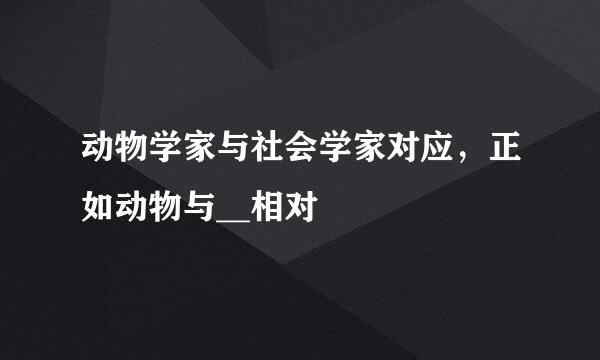 动物学家与社会学家对应，正如动物与__相对